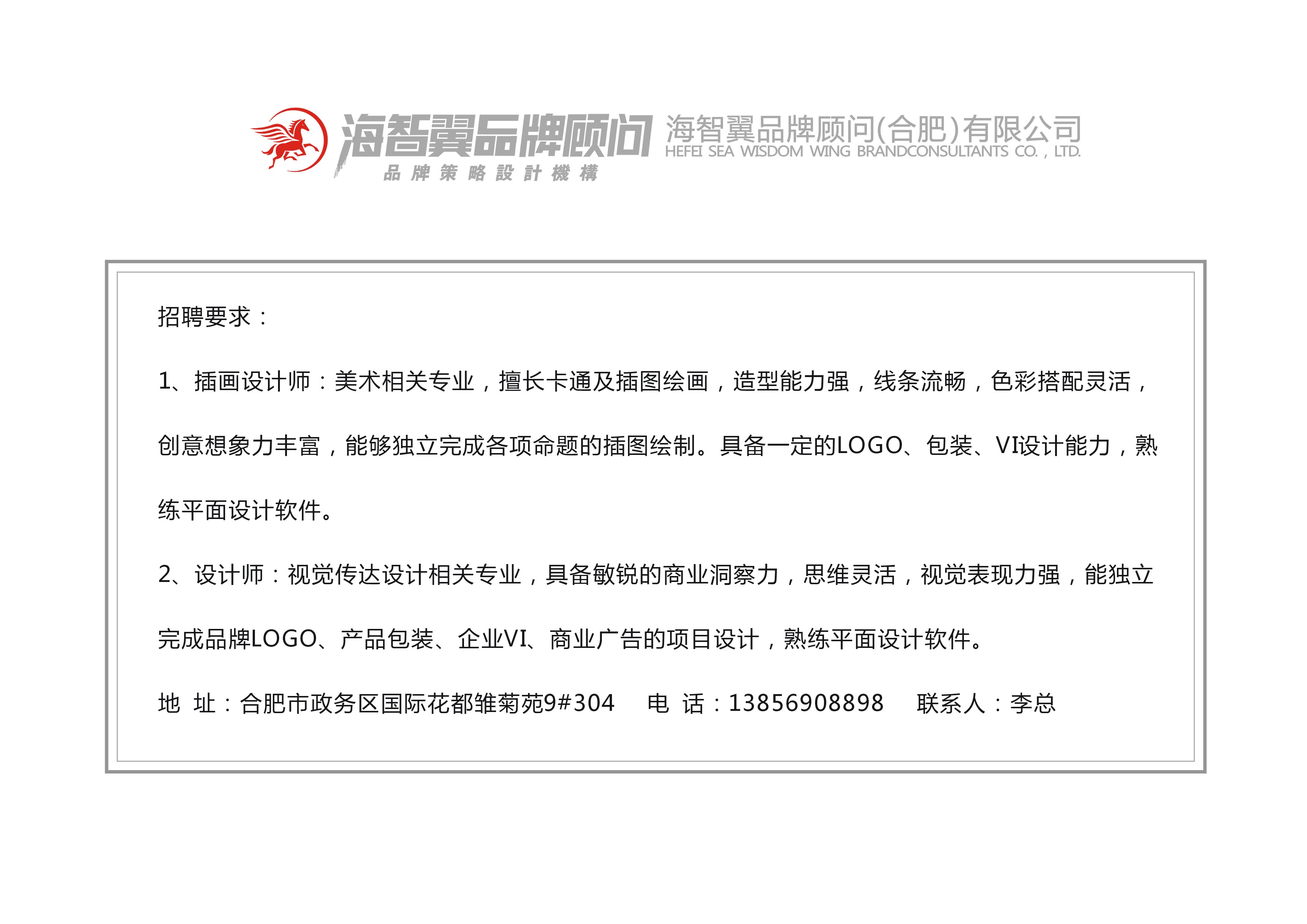 海智翼品牌顾问
品牌策略設計機構
海智翼品牌顾问(合肥)有限公司
HEFEI SEA WISDOM WING BRANDCONSULTANTS CO. , LTD.

招聘要求：

1、插画设计师：美术相关专业，擅长卡通及插图绘画，造型能力强，线条流畅，色彩搭配灵活，创意想象力丰富，能够独立完成各项命题的插图绘制。具备一定的LOGO、包装、VI设计能力，熟练平面设计软件。

2、设计师：视觉传达设计相关专业，具备敏锐的商业洞察力，思维灵活，视觉表现力强，能独立完成品牌LOGO、产品包装、企业VI、商业广告的项目设计，熟练平面设计软件。

地 址：合肥市政务区国际花都雏菊苑9#304 电 话：13856908898 联系人：李总